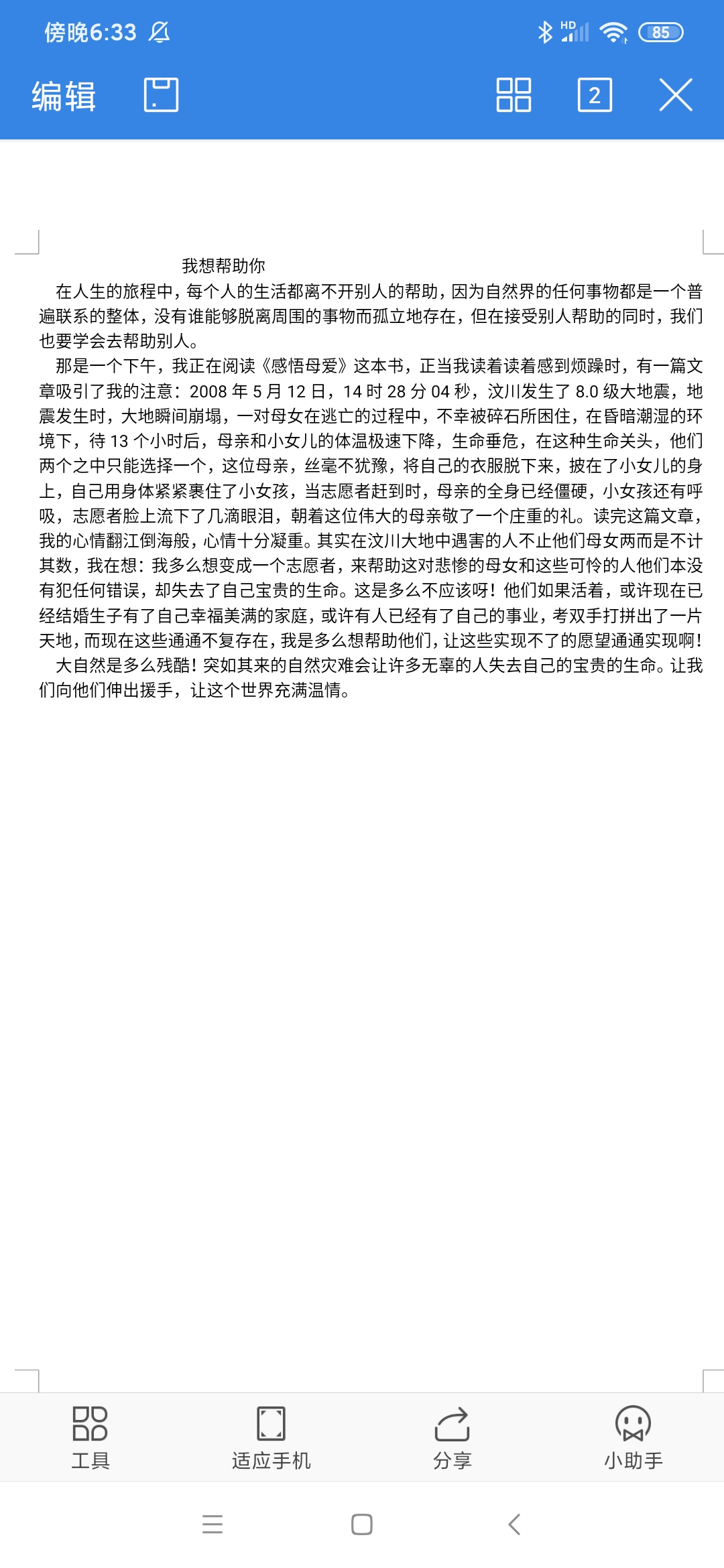 傍晚6:33

HD

85

编辑

2

我想帮助你

在人生的旅程中，每个人的生活都离不开别人的帮助，因为自然界的任何事物都是一个普遍联系的整体，没有谁能够脱离周围的事物而孤立地存在，但在接受别人帮助的同时，我们也要学会去帮助别人。

那是一个下午，我正在阅读《感悟母爱》这本书，正当我读着读着感到烦躁时，有一篇文章吸引了我的注意：2008 年 5 月 12 日，14 时 28 分 04 秒，汶川发生了 8.0 级大地震，地震发生时，大地瞬间崩塌，一对母女在逃亡的过程中，不幸被碎石所困住，在昏暗潮湿的环境下，待 13 个小时后，母亲和小女儿的体温极速下降，生命垂危，在这种生命关头，他们两个之中只能选择一个，这位母亲，丝毫不犹豫，将自己的衣服脱下来，披在了小女儿的身上，自己用身体紧紧裹住了小女孩，当志愿者赶到时，母亲的全身已经僵硬，小女孩还有呼吸，志愿者脸上流下了几滴眼泪，朝着这位伟大的母亲敬了一个庄重的礼。读完这篇文章，我的心情翻江倒海般，心情十分凝重。其实在汶川大地中遇害的人不止他们母女两而是不计其数，我在想：我多么想变成一个志愿者，来帮助这对悲惨的母女和这些可怜的人他们本没有犯任何错误，却失去了自己宝贵的生命。这是多么不应该呀！他们如果活着，或许现在已经结婚生子有了自己幸福美满的家庭，或许有人已经有了自己的事业，考双手打拼出了一片天地，而现在这些通通不复存在，我是多么想帮助他们，让这些实现不了的愿望通通实现啊！

大自然是多么残酷！突如其来的自然灾难会让许多无辜的人失去自己的宝贵的生命。让我们向他们伸出援手，让这个世界充满温情。

工具

适应手机

分享

小助手